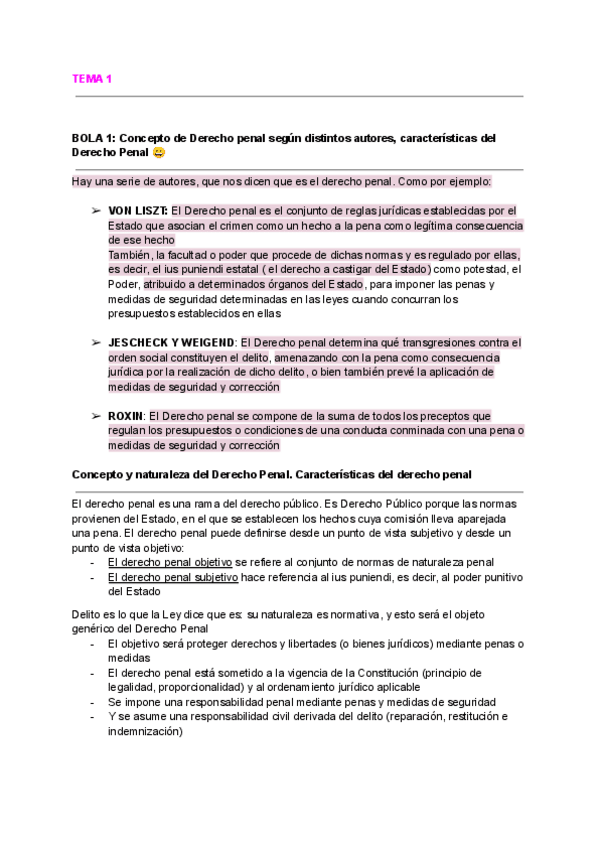 TEMA 1

BOLA 1: Concepto de Derecho penal según distintos autores, características del Derecho Penal 😀

Hay una serie de autores, que nos dicen que es el derecho penal. Como por ejemplo:

➢ VON LISZT: El Derecho penal es el conjunto de reglas jurídicas establecidas por el Estado que asocian el crimen como un hecho a la pena como legítima consecuencia de ese hecho
También, la facultad o poder que procede de dichas normas y es regulado por ellas, es decir, el ius puniendi estatal ( el derecho a castigar del Estado) como potestad, el Poder, atribuido a determinados órganos del Estado, para imponer las penas y medidas de seguridad determinadas en las leyes cuando concurran los presupuestos establecidos en ellas

➢ JESCHECK Y WEIGEND: El Derecho penal determina qué transgresiones contra el orden social constituyen el delito, amenazando con la pena como consecuencia jurídica por la realización de dicho delito, o bien también prevé la aplicación de medidas de seguridad y corrección

➢ ROXIN: El Derecho penal se compone de la suma de todos los preceptos que regulan los presupuestos o condiciones de una conducta conminada con una pena o medidas de seguridad y corrección

Concepto y naturaleza del Derecho Penal. Características del derecho penal

El derecho penal es una rama del derecho público. Es Derecho Público porque las normas provienen del Estado, en el que se establecen los hechos cuya comisión lleva aparejada una pena. El derecho penal puede definirse desde un punto de vista subjetivo y desde un punto de vista objetivo:
- El derecho penal objetivo se refiere al conjunto de normas de naturaleza penal
- El derecho penal subjetivo hace referencia al ius puniendi, es decir, al poder punitivo del Estado

Delito es lo que la Ley dice que es: su naturaleza es normativa, y esto será el objeto genérico del Derecho Penal
- El objetivo será proteger derechos y libertades (o bienes jurídicos) mediante penas o medidas
- El derecho penal está sometido a la vigencia de la Constitución (principio de legalidad, proporcionalidad) y al ordenamiento jurídico aplicable
- Se impone una responsabilidad penal mediante penas y medidas de seguridad
- Y se asume una responsabilidad civil derivada del delito (reparación, restitución e indemnización)